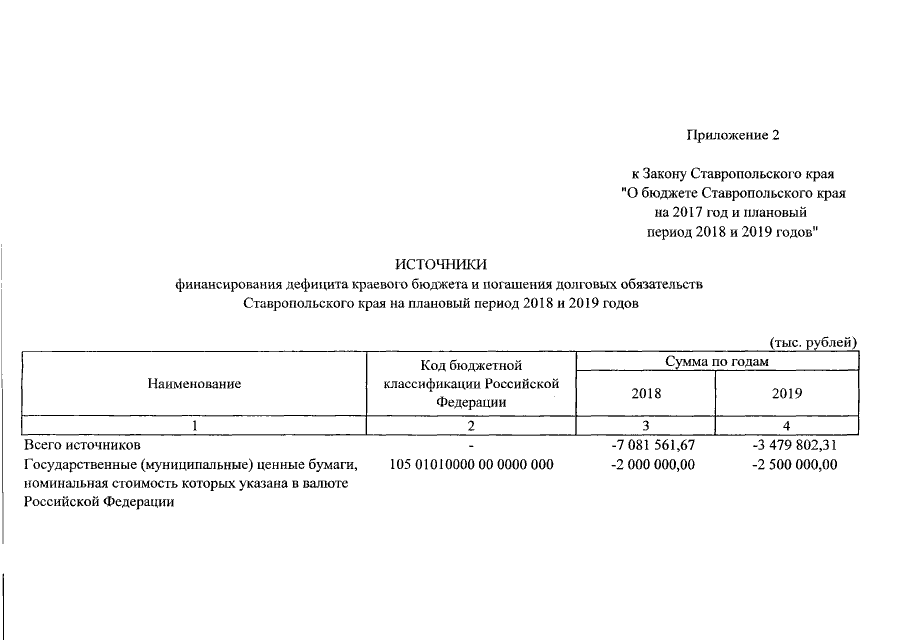 Приложение 2

к Закону Ставропольского края "О бюджете Ставропольского края на 2017 год и плановый период 2018 и 2019 годов"

ИСТОЧНИКИ
финансирования дефицита краевого бюджета и погашения долговых обязательств Ставропольского края на плановый период 2018 и 2019 годов

(тыс. рублей)

| Наименование | Код бюджетной классификации Российской Федерации | Сумма по годам 2018 | Сумма по годам 2019 |
|---|---|---|---|
| 1 | 2 | 3 | 4 |
| Всего источников | - | -7 081 561,67 | -3 479 802,31 |
| Государственные (муниципальные) ценные бумаги, номинальная стоимость которых указана в валюте Российской Федерации | 105 01010000 00 0000 000 | -2 000 000,00 | -2 500 000,00 |